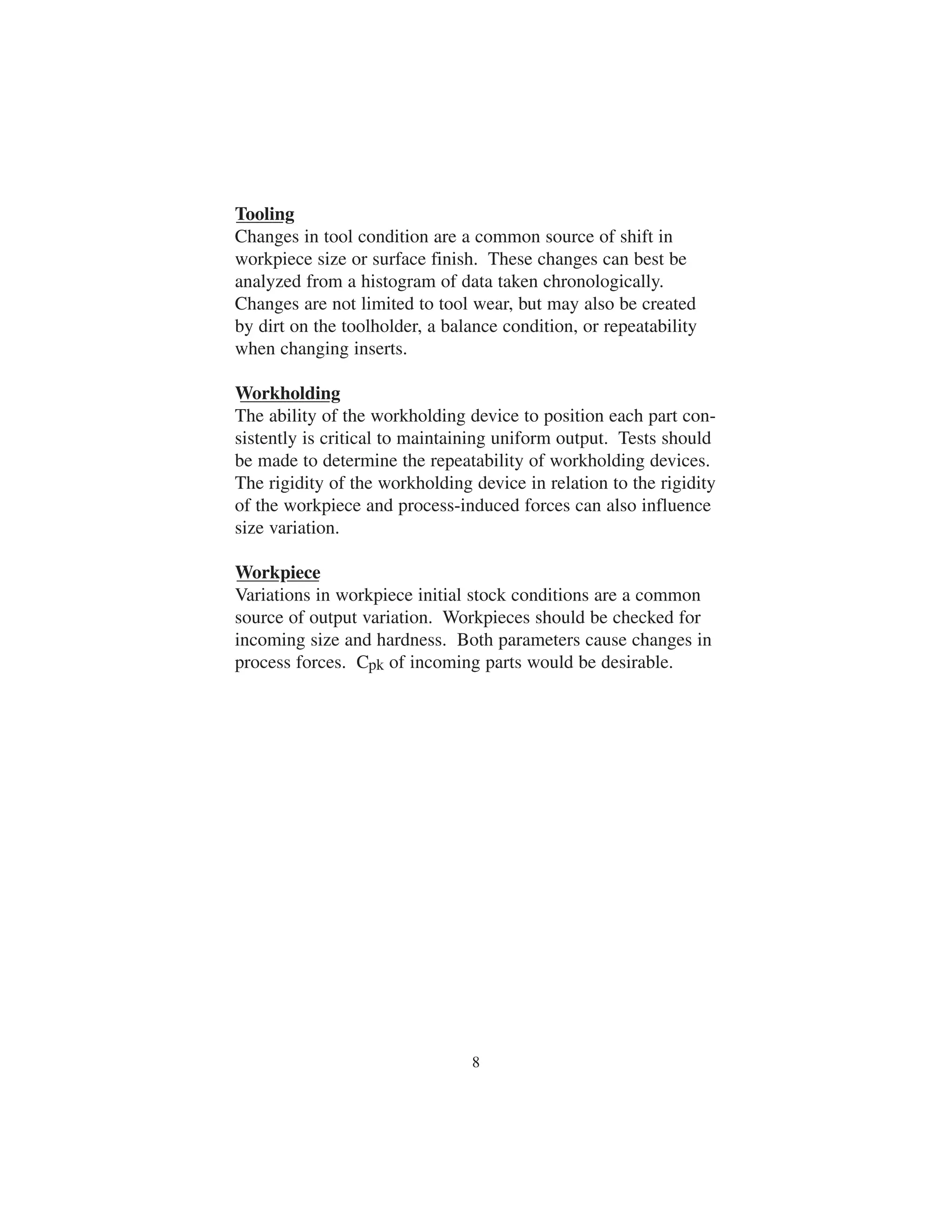 Tooling
Changes in tool condition are a common source of shift in workpiece size or surface finish. These changes can best be analyzed from a histogram of data taken chronologically. Changes are not limited to tool wear, but may also be created by dirt on the toolholder, a balance condition, or repeatability when changing inserts.

Workholding
The ability of the workholding device to position each part consistently is critical to maintaining uniform output. Tests should be made to determine the repeatability of workholding devices. The rigidity of the workholding device in relation to the rigidity of the workpiece and process-induced forces can also influence size variation.

Workpiece
Variations in workpiece initial stock conditions are a common source of output variation. Workpieces should be checked for incoming size and hardness. Both parameters cause changes in process forces. $C_{pk}$ of incoming parts would be desirable.

8